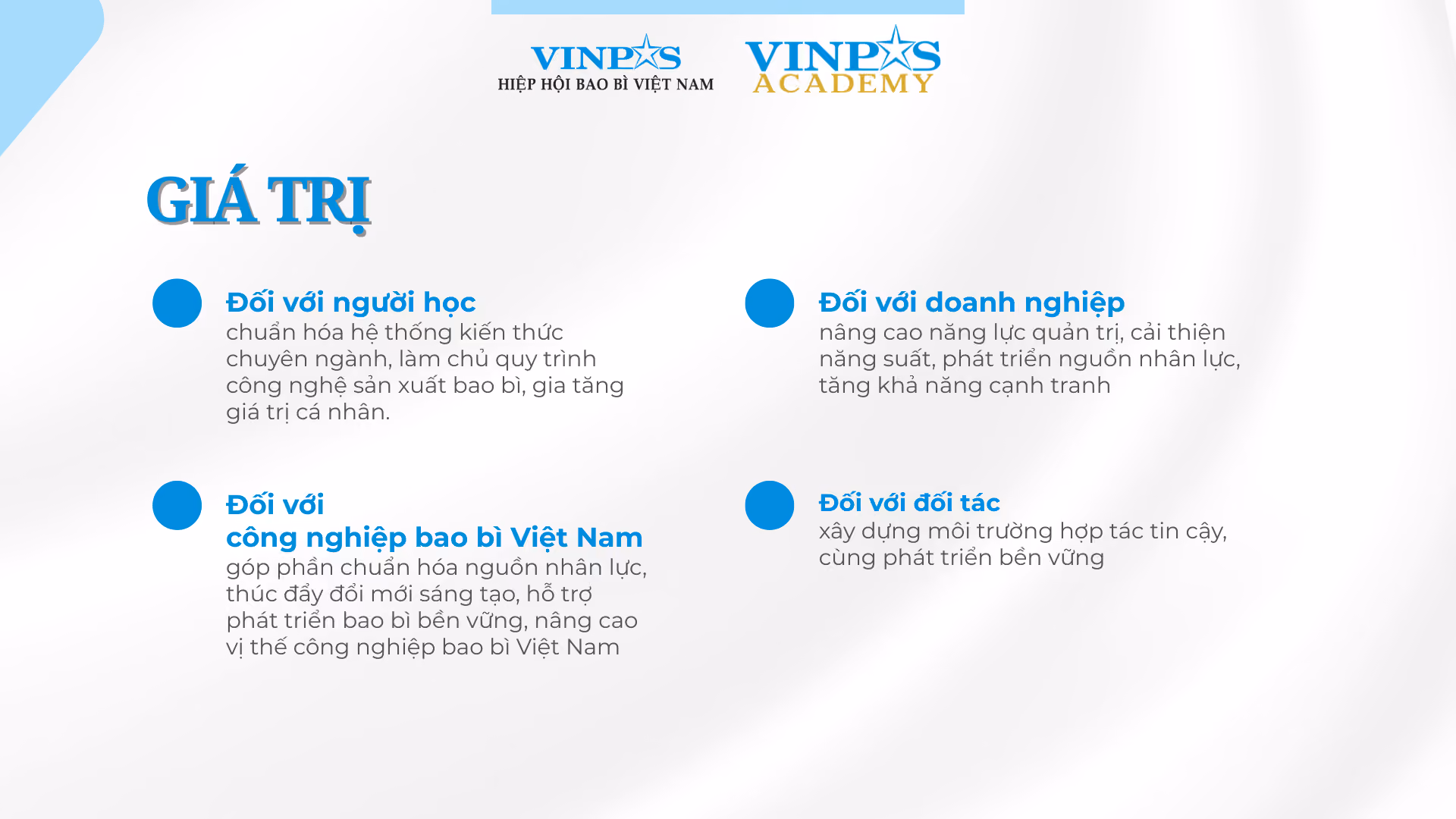 VINPAS
HIỆP HỘI BAO BÌ VIỆT NAM

VINPAS
ACADEMY

GIÁ TRỊ

Đối với người học
chuẩn hóa hệ thống kiến thức chuyên ngành, làm chủ quy trình công nghệ sản xuất bao bì, gia tăng giá trị cá nhân.

Đối với
công nghiệp bao bì Việt Nam
góp phần chuẩn hóa nguồn nhân lực, thúc đẩy đổi mới sáng tạo, hỗ trợ phát triển bao bì bền vững, nâng cao vị thế công nghiệp bao bì Việt Nam

Đối với doanh nghiệp
nâng cao năng lực quản trị, cải thiện năng suất, phát triển nguồn nhân lực, tăng khả năng cạnh tranh

Đối với đối tác
xây dựng môi trường hợp tác tin cậy, cùng phát triển bền vững